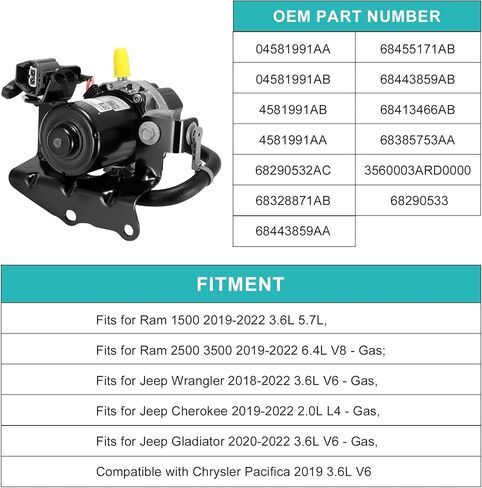 | OEM PART NUMBER | |
|---|---|
| 04581991AA | 68455171AB |
| 04581991AB | 68443859AB |
| 4581991AB | 68413466AB |
| 4581991AA | 68385753AA |
| 68290532AC | 3560003ARD0000 |
| 68328871AB | 68290533 |
| 68443859AA | |

| FITMENT |
|---|
| Fits for Ram 1500 2019-2022 3.6L 5.7L, |
| Fits for Ram 2500 3500 2019-2022 6.4L V8 - Gas; |
| Fits for Jeep Wrangler 2018-2022 3.6L V6 - Gas, |
| Fits for Jeep Cherokee 2019-2022 2.0L L4 - Gas, |
| Fits for Jeep Gladiator 2020-2022 3.6L V6 - Gas, |
| Compatible with Chrysler Pacifica 2019 3.6L V6 |